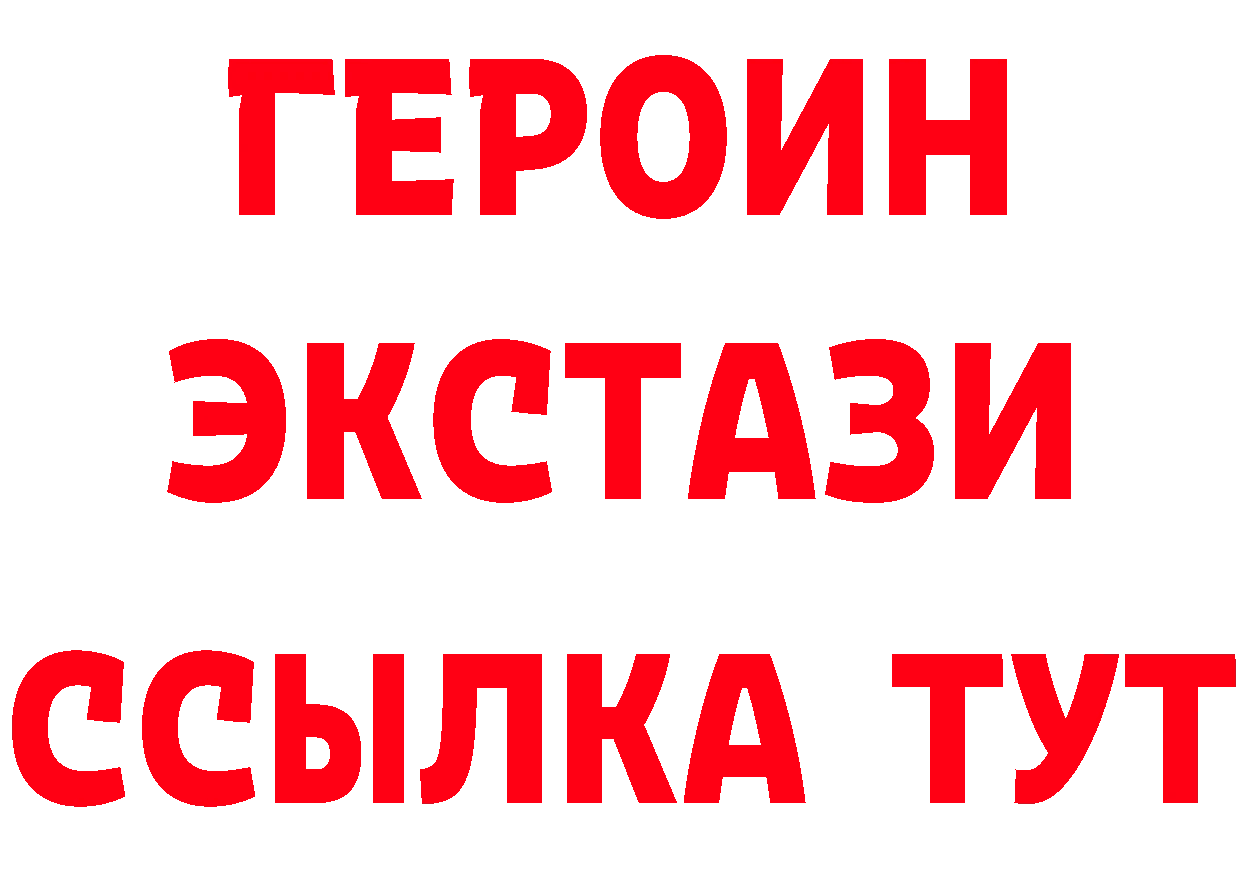 ГЕРОИН
ЭКСТАЗИ
ССЫЛКА ТУТ